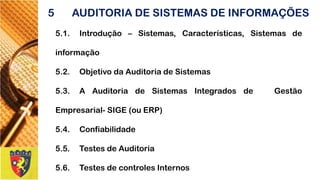 5 AUDITORIA DE SISTEMAS DE INFORMAÇÕES

5.1. Introdução – Sistemas, Características, Sistemas de informação

5.2. Objetivo da Auditoria de Sistemas

5.3. A Auditoria de Sistemas Integrados de Gestão Empresarial- SIGE (ou ERP)

5.4. Confiabilidade

5.5. Testes de Auditoria

5.6. Testes de controles Internos